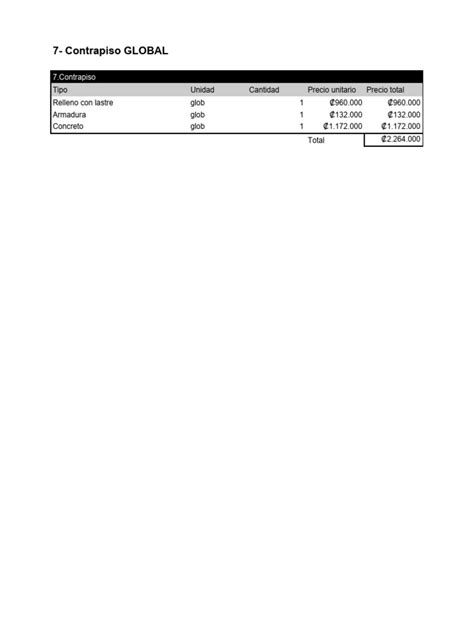 7- Contrapiso GLOBAL

7.Contrapiso

| Tipo | Unidad | Cantidad | Precio unitario | Precio total |
|---|---|---|---|---|
| Relleno con lastre | glob | 1 | ₡960.000 | ₡960.000 |
| Armadura | glob | 1 | ₡132.000 | ₡132.000 |
| Concreto | glob | 1 | ₡1.172.000 | ₡1.172.000 |
| | | | Total | ₡2.264.000 |